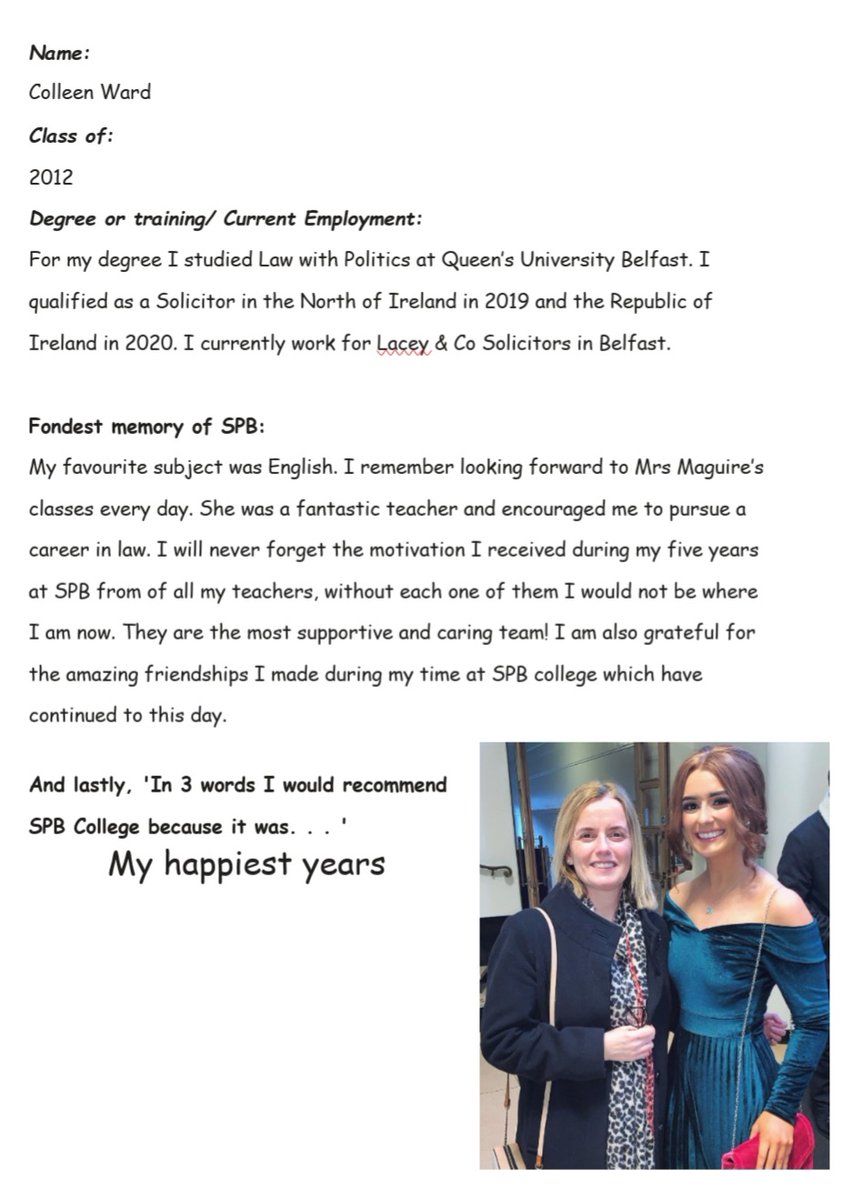 Name:
Colleen Ward
Class of:
2012
Degree or training/ Current Employment:
For my degree I studied Law with Politics at Queen's University Belfast. I qualified as a Solicitor in the North of Ireland in 2019 and the Republic of Ireland in 2020. I currently work for Lacey & Co Solicitors in Belfast.

Fondest memory of SPB:
My favourite subject was English. I remember looking forward to Mrs Maguire's classes every day. She was a fantastic teacher and encouraged me to pursue a career in law. I will never forget the motivation I received during my five years at SPB from of all my teachers, without each one of them I would not be where I am now. They are the most supportive and caring team! I am also grateful for the amazing friendships I made during my time at SPB college which have continued to this day.

And lastly, 'In 3 words I would recommend SPB College because it was. . . '
My happiest years